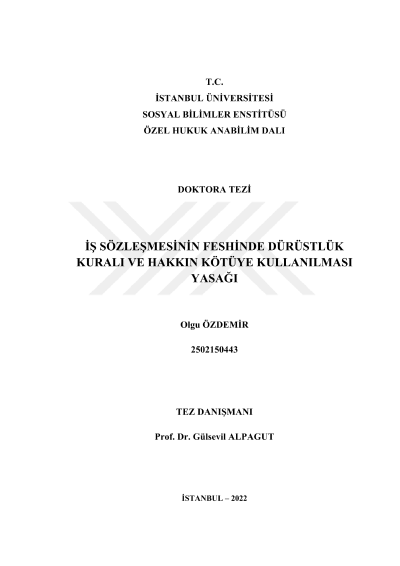 T.C.
İSTANBUL ÜNİVERSİTESİ
SOSYAL BİLİMLER ENSTİTÜSÜ
ÖZEL HUKUK ANABİLİM DALI

DOKTORA TEZİ

İŞ SÖZLEŞMESİNİN FESHİNDE DÜRÜSTLÜK KURALI VE HAKKIN KÖTÜYE KULLANILMASI YASAĞI

Olgu ÖZDEMİR

2502150443

TEZ DANIŞMANI

Prof. Dr. Gülsevil ALPAGUT

İSTANBUL – 2022